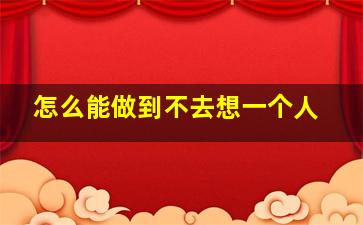 怎么能做到不去想一个人